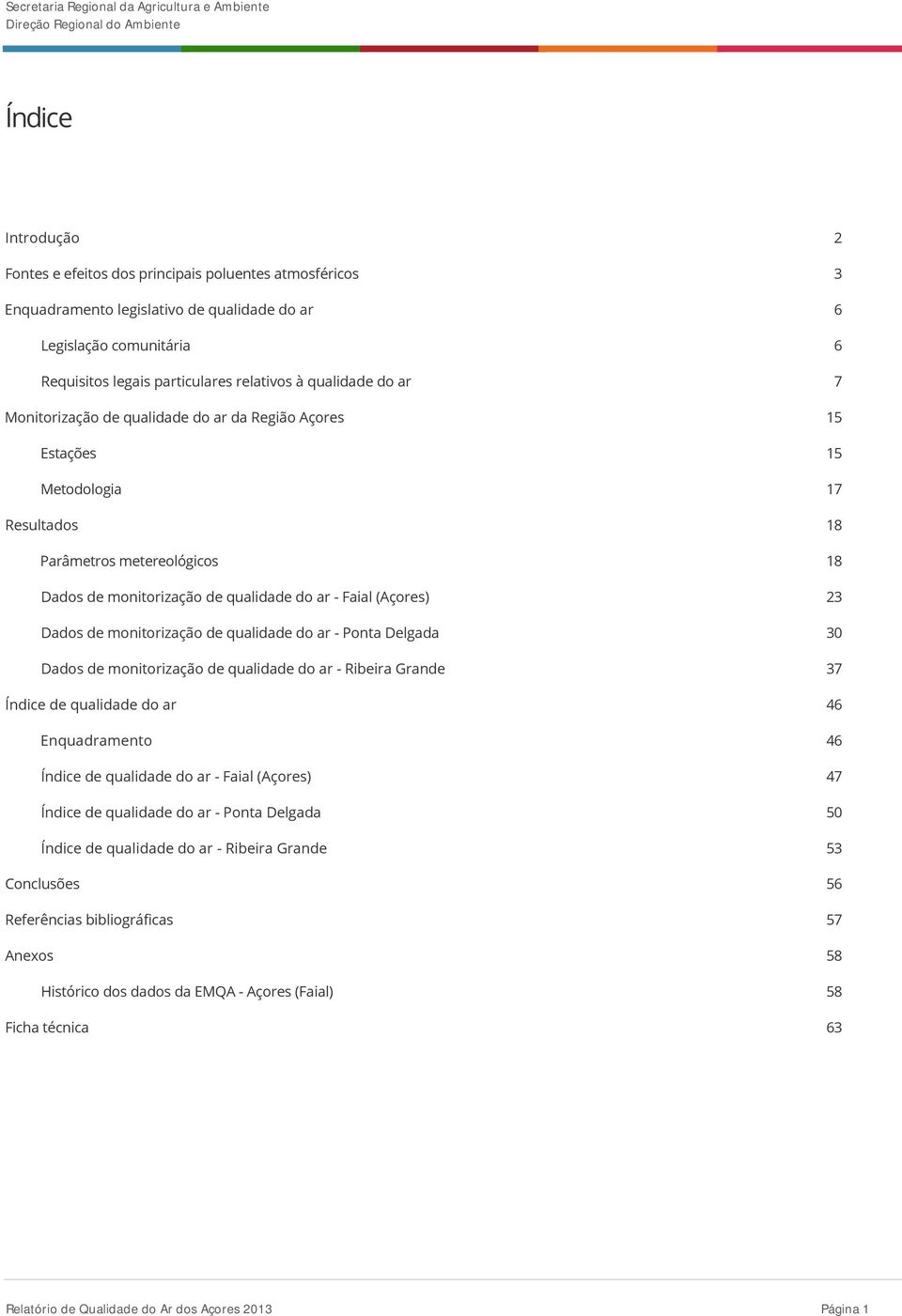 Secretaria Regional da Agricultura e Ambiente
Direção Regional do Ambiente

Índice

Introdução 2

Fontes e efeitos dos principais poluentes atmosféricos 3

Enquadramento legislativo de qualidade do ar 6

Legislação comunitária 6

Requisitos legais particulares relativos à qualidade do ar 7

Monitorização de qualidade do ar da Região Açores 15

Estações 15

Metodologia 17

Resultados 18

Parâmetros metereológicos 18

Dados de monitorização de qualidade do ar - Faial (Açores) 23

Dados de monitorização de qualidade do ar - Ponta Delgada 30

Dados de monitorização de qualidade do ar - Ribeira Grande 37

Índice de qualidade do ar 46

Enquadramento 46

Índice de qualidade do ar - Faial (Açores) 47

Índice de qualidade do ar - Ponta Delgada 50

Índice de qualidade do ar - Ribeira Grande 53

Conclusões 56

Referências bibliográficas 57

Anexos 58

Histórico dos dados da EMQA - Açores (Faial) 58

Ficha técnica 63

Relatório de Qualidade do Ar dos Açores 2013

Página 1